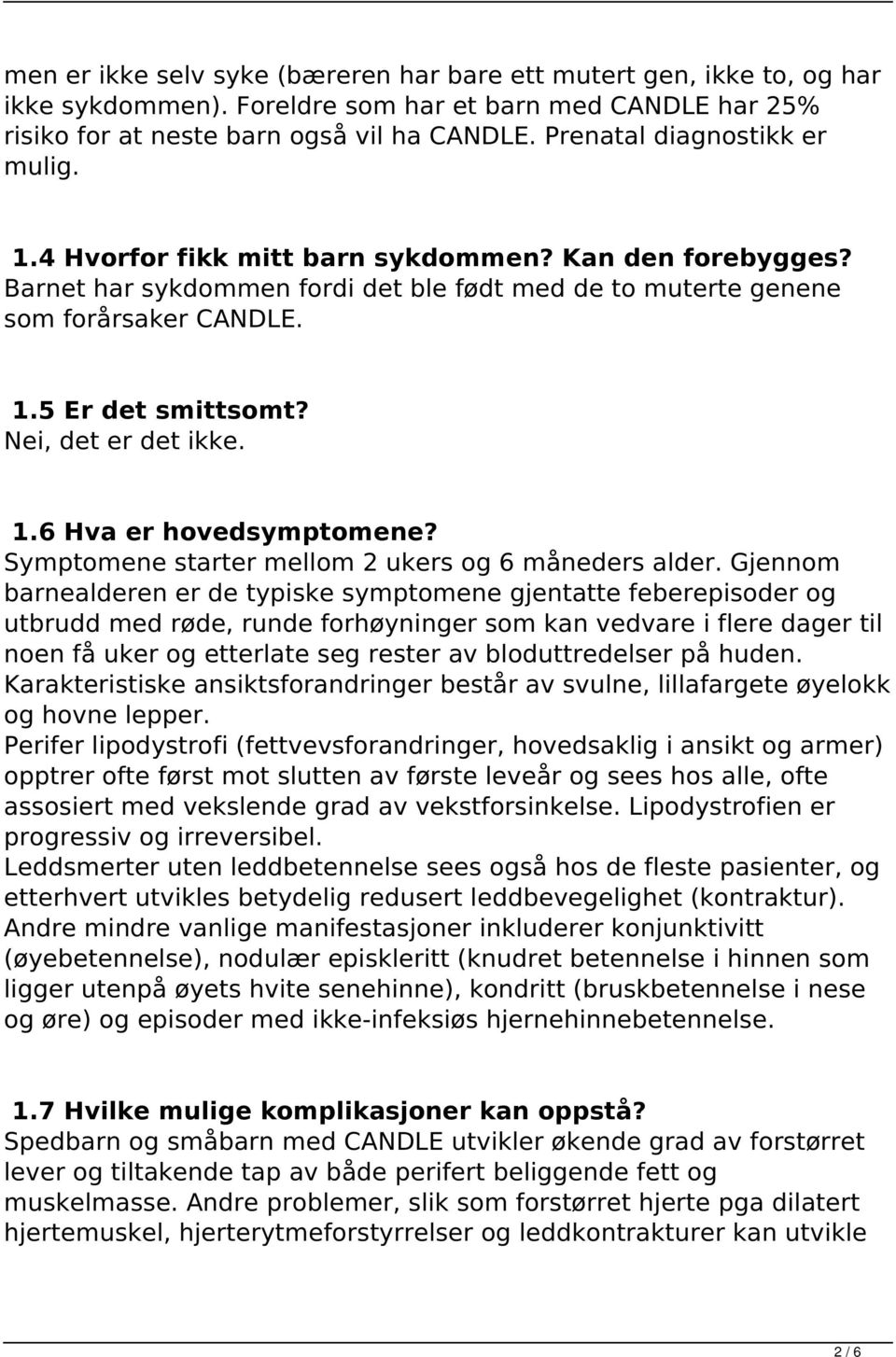 men er ikke selv syke (bæreren har bare ett mutert gen, ikke to, og har ikke sykdommen). Foreldre som har et barn med CANDLE har 25% risiko for at neste barn også vil ha CANDLE. Prenatal diagnostikk er mulig.

1.4 Hvorfor fikk mitt barn sykdommen? Kan den forebygges?
Barnet har sykdommen fordi det ble født med de to muterte genene som forårsaker CANDLE.

1.5 Er det smittsomt?
Nei, det er det ikke.

1.6 Hva er hovedsymptomene?
Symptomene starter mellom 2 ukers og 6 måneders alder. Gjennom barnealderen er de typiske symptomene gjentatte feberepisoder og utbrudd med røde, runde forhøyninger som kan vedvare i flere dager til noen få uker og etterlate seg rester av bloduttredelser på huden. Karakteristiske ansiktsforandringer består av svulne, lillafargete øyelokk og hovne lepper.
Perifer lipodystrofi (fettvevsforandringer, hovedsaklig i ansikt og armer) opptrer ofte først mot slutten av første leveår og sees hos alle, ofte assosiert med vekslende grad av vekstforsinkelse. Lipodystrofien er progressiv og irreversibel.
Leddsmerter uten leddbetennelse sees også hos de fleste pasienter, og etterhvert utvikles betydelig redusert leddbevegelighet (kontraktur).
Andre mindre vanlige manifestasjoner inkluderer konjunktivitt (øyebetennelse), nodulær episkleritt (knudret betennelse i hinnen som ligger utenpå øyets hvite senehinne), kondritt (bruskbetennelse i nese og øre) og episoder med ikke-infeksiøs hjernehinnebetennelse.

1.7 Hvilke mulige komplikasjoner kan oppstå?
Spedbarn og småbarn med CANDLE utvikler økende grad av forstørret lever og tiltakende tap av både perifert beliggende fett og muskelmasse. Andre problemer, slik som forstørret hjerte pga dilatert hjertemuskel, hjerterytmeforstyrrelser og leddkontrakturer kan utvikle

2 / 6